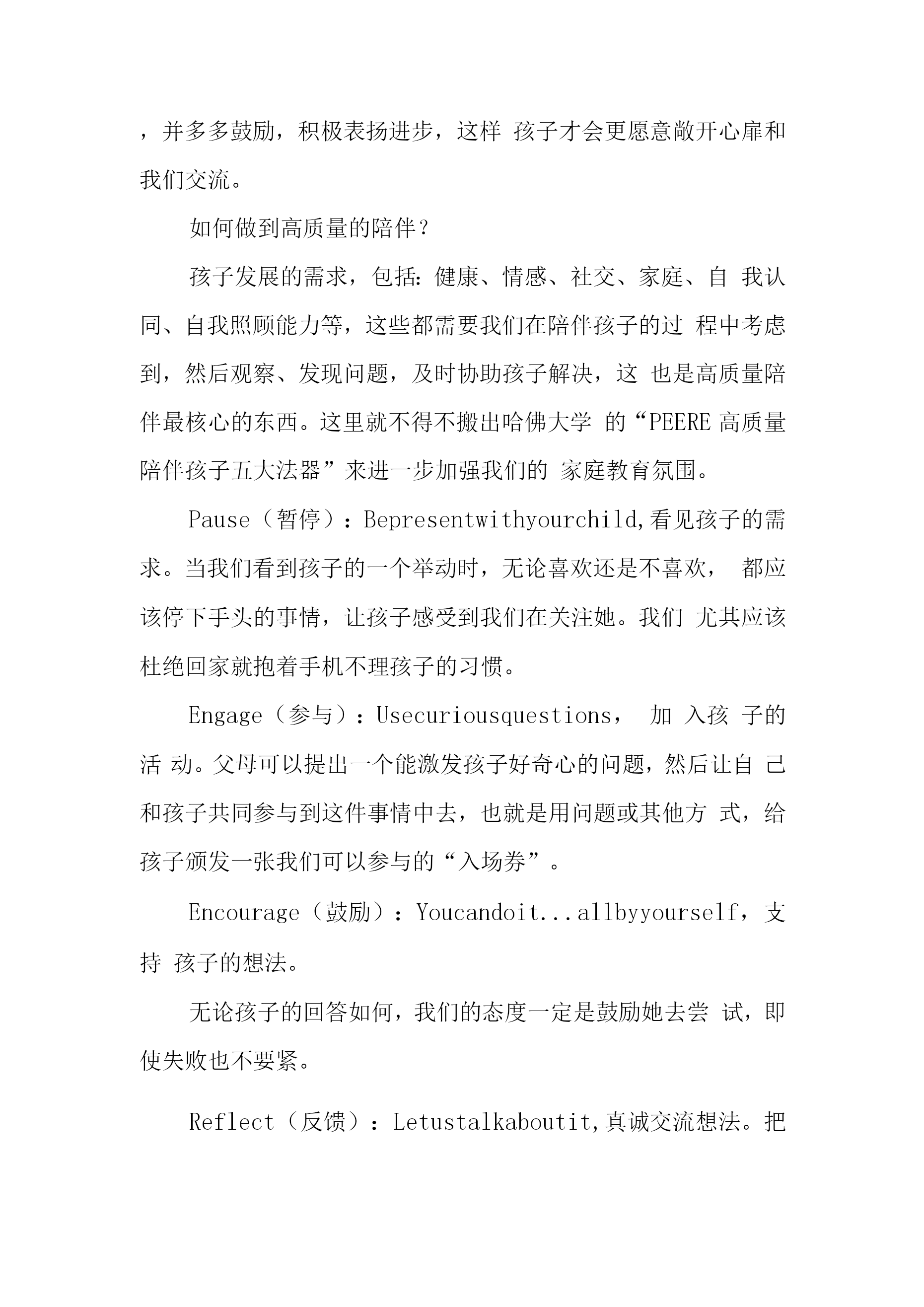 ，并多多鼓励，积极表扬进步，这样 孩子才会更愿意敞开心扉和我们交流。

如何做到高质量的陪伴？

孩子发展的需求，包括：健康、情感、社交、家庭、自 我认同、自我照顾能力等，这些都需要我们在陪伴孩子的过 程中考虑到，然后观察、发现问题，及时协助孩子解决，这 也是高质量陪伴最核心的东西。这里就不得不搬出哈佛大学 的“PEERE 高质量陪伴孩子五大法器”来进一步加强我们的 家庭教育氛围。

Pause（暂停）：Bepresentwithyourchild,看见孩子的需求。当我们看到孩子的一个举动时，无论喜欢还是不喜欢， 都应该停下手头的事情，让孩子感受到我们在关注她。我们 尤其应该杜绝回家就抱着手机不理孩子的习惯。

Engage（参与）：Usecuriousquestions， 加 入孩 子的活 动。父母可以提出一个能激发孩子好奇心的问题，然后让自 己和孩子共同参与到这件事情中去，也就是用问题或其他方 式，给孩子颁发一张我们可以参与的“入场券”。

Encourage（鼓励）：Youcandoit...allbyyourself，支持 孩子的想法。

无论孩子的回答如何，我们的态度一定是鼓励她去尝 试，即使失败也不要紧。

Reflect（反馈）：Letustalkaboutit,真诚交流想法。把